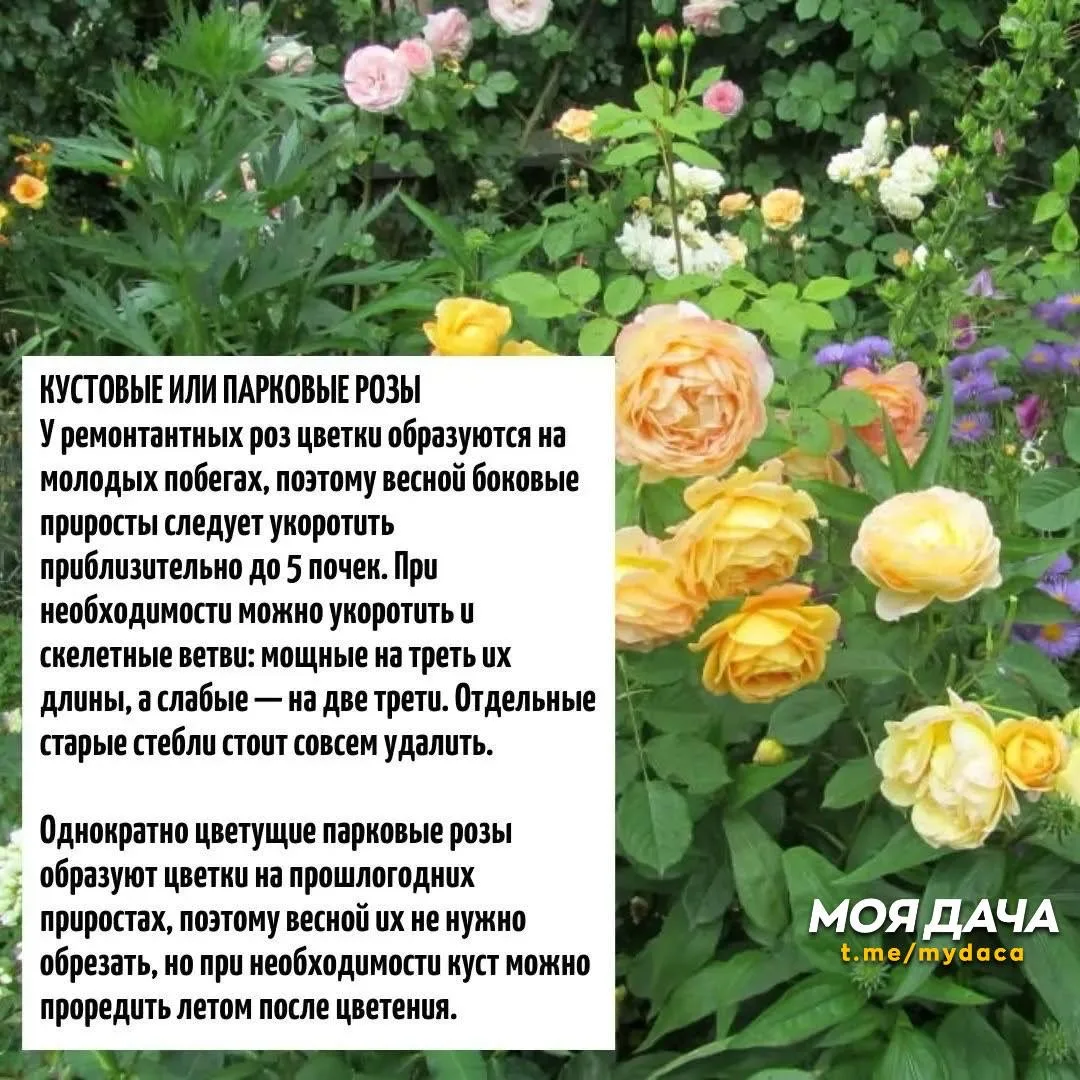 КУСТОВЫЕ ИЛИ ПАРКОВЫЕ РОЗЫ
У ремонтантных роз цветки образуются на молодых побегах, поэтому весной боковые приросты следует укоротить приблизительно до 5 почек. При необходимости можно укоротить и скелетные ветви: мощные на треть их длины, а слабые — на две трети. Отдельные старые стебли стоит совсем удалить.

Однократно цветущие парковые розы образуют цветки на прошлогодних приростах, поэтому весной их не нужно обрезать, но при необходимости куст можно проредить летом после цветения.

МОЯ ДАЧА
t.me/mydaca